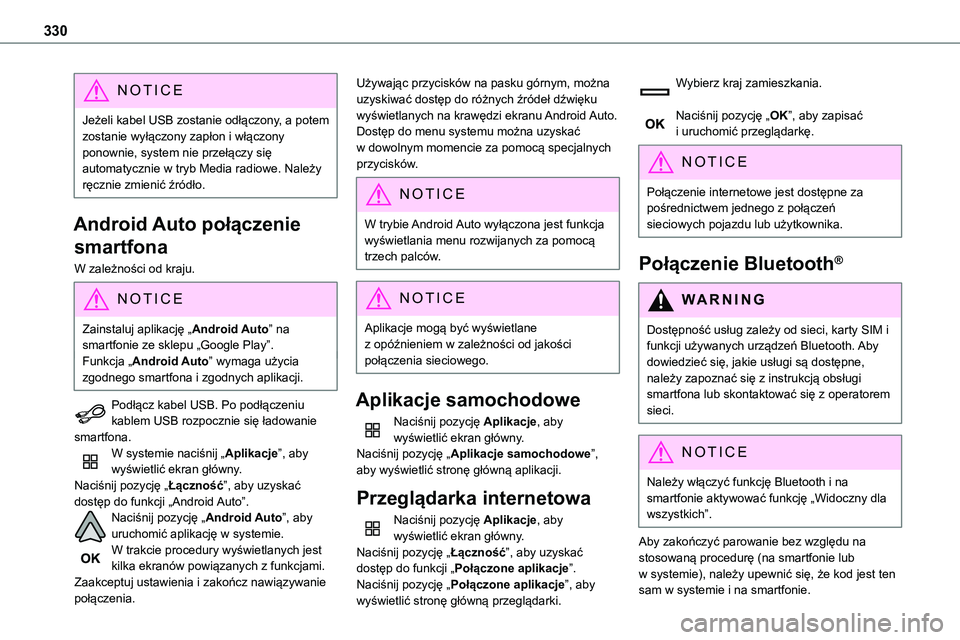 330

NOTICE

Jeżeli kabel USB zostanie odłączony, a potem zostanie wyłączony zapłon i włączony ponownie, system nie przełączy się automatycznie w tryb Media radiowe. Należy ręcznie zmienić źródło.

Android Auto połączenie smartfona

W zależności od kraju.

NOTICE

Zainstaluj aplikację „Android Auto” na smartfonie ze sklepu „Google Play”. Funkcja „Android Auto” wymaga użycia zgodnego smartfona i zgodnych aplikacji.

Podłącz kabel USB. Po podłączeniu kablem USB rozpocznie się ładowanie smartfona.

W systemie naciśnij „Aplikacje”, aby wyświetlić ekran główny.

Naciśnij pozycję „Łączność”, aby uzyskać dostęp do funkcji „Android Auto”.

Naciśnij pozycję „Android Auto”, aby uruchomić aplikację w systemie.

OK W trakcie procedury wyświetlanych jest kilka ekranów powiązanych z funkcjami. Zaakceptuj ustawienia i zakończ nawiązywanie połączenia.

Używając przycisków na pasku górnym, można uzyskiwać dostęp do różnych źródeł dźwięku wyświetlanych na krawędzi ekranu Android Auto. Dostęp do menu systemu można uzyskać w dowolnym momencie za pomocą specjalnych przycisków.

NOTICE

W trybie Android Auto wyłączona jest funkcja wyświetlania menu rozwijanych za pomocą trzech palców.

NOTICE

Aplikacje mogą być wyświetlane z opóźnieniem w zależności od jakości połączenia sieciowego.

Aplikacje samochodowe

Naciśnij pozycję Aplikacje, aby wyświetlić ekran główny.

Naciśnij pozycję „Aplikacje samochodowe”, aby wyświetlić stronę główną aplikacji.

Przeglądarka internetowa

Naciśnij pozycję Aplikacje, aby wyświetlić ekran główny.

Naciśnij pozycję „Łączność”, aby uzyskać dostęp do funkcji „Połączone aplikacje”.

Naciśnij pozycję „Połączone aplikacje”, aby wyświetlić stronę główną przeglądarki.

Wybierz kraj zamieszkania.

OK Naciśnij pozycję „OK”, aby zapisać i uruchomić przeglądarkę.

NOTICE

Połączenie internetowe jest dostępne za pośrednictwem jednego z połączeń sieciowych pojazdu lub użytkownika.

Połączenie Bluetooth®

WARNING

Dostępność usług zależy od sieci, karty SIM i funkcji używanych urządzeń Bluetooth. Aby dowiedzieć się, jakie usługi są dostępne, należy zapoznać się z instrukcją obsługi smartfona lub skontaktować się z operatorem sieci.

NOTICE

Należy włączyć funkcję Bluetooth i na smartfonie aktywować funkcję „Widoczny dla wszystkich”.

Aby zakończyć parowanie bez względu na stosowaną procedurę (na smartfonie lub w systemie), należy upewnić się, że kod jest ten sam w systemie i na smartfonie.

carmanualsonline.info